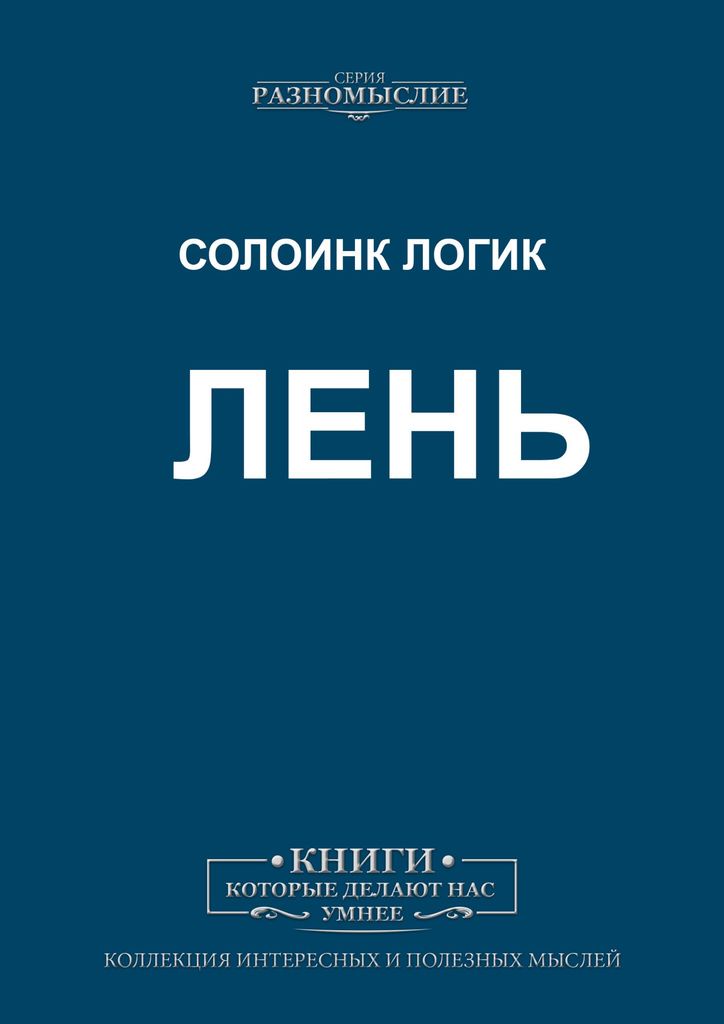 СЕРИЯ
РАЗНОМЫСЛИЕ

СОЛОИНК ЛОГИК

ЛЕНЬ

КНИГИ
КОТОРЫЕ ДЕЛАЮТ НАС УМНЕЕ

КОЛЛЕКЦИЯ ИНТЕРЕСНЫХ И ПОЛЕЗНЫХ МЫСЛЕЙ